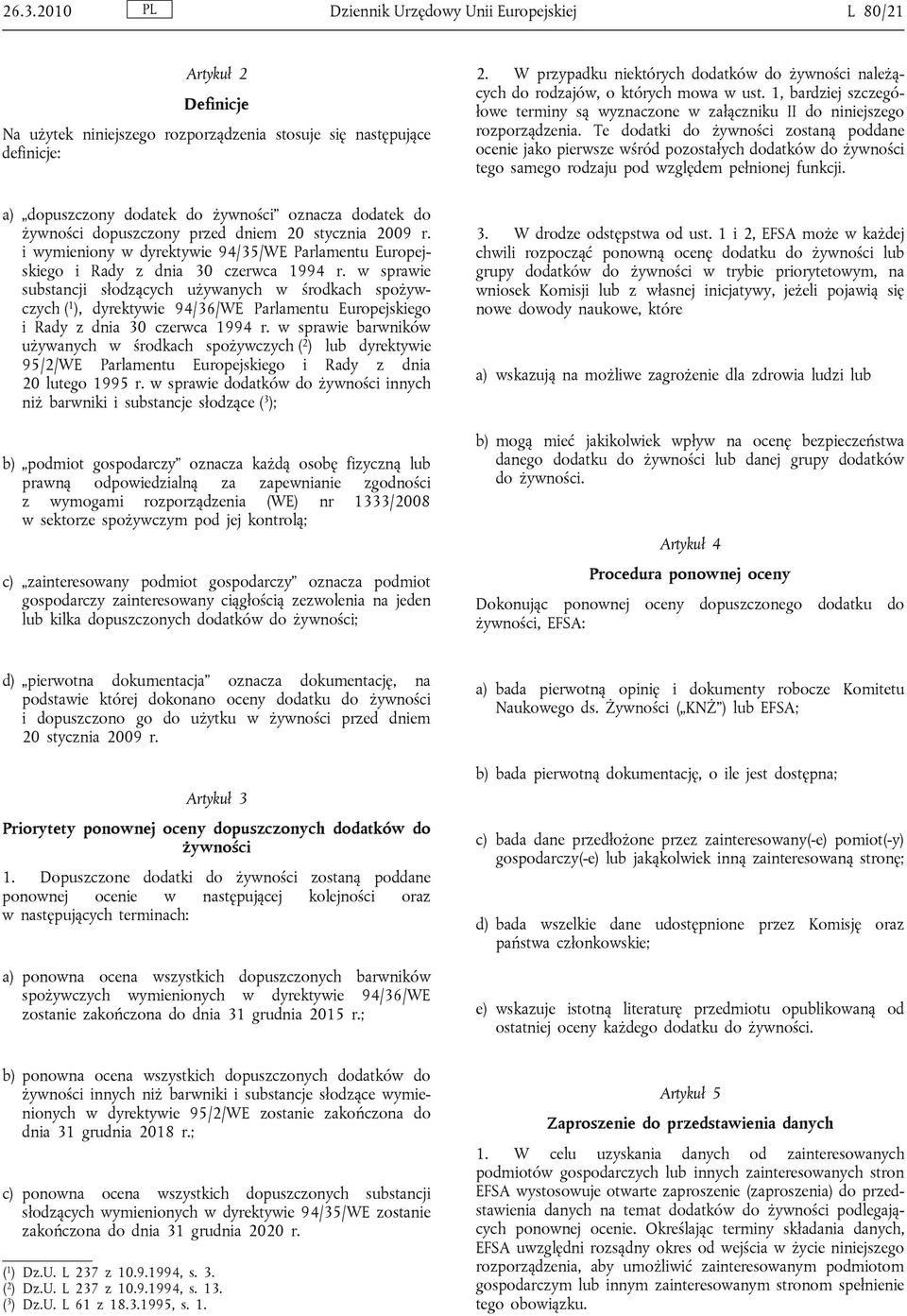 26.3.2010 PL Dziennik Urzędowy Unii Europejskiej L 80/21

Artykuł 2

Definicje

Na użytek niniejszego rozporządzenia stosuje się następujące definicje:

a) „dopuszczony dodatek do żywności” oznacza dodatek do żywności dopuszczony przed dniem 20 stycznia 2009 r. i wymieniony w dyrektywie 94/35/WE Parlamentu Europejskiego i Rady z dnia 30 czerwca 1994 r. w sprawie substancji słodzących używanych w środkach spożywczych ($^1$), dyrektywie 94/36/WE Parlamentu Europejskiego i Rady z dnia 30 czerwca 1994 r. w sprawie barwników używanych w środkach spożywczych ($^2$) lub dyrektywie 95/2/WE Parlamentu Europejskiego i Rady z dnia 20 lutego 1995 r. w sprawie dodatków do żywności innych niż barwniki i substancje słodzące ($^3$);

b) „podmiot gospodarczy” oznacza każdą osobę fizyczną lub prawną odpowiedzialną za zapewnianie zgodności z wymogami rozporządzenia (WE) nr 1333/2008 w sektorze spożywczym pod jej kontrolą;

c) „zainteresowany podmiot gospodarczy” oznacza podmiot gospodarczy zainteresowany ciągłością zezwolenia na jeden lub kilka dopuszczonych dodatków do żywności;

d) „pierwotna dokumentacja” oznacza dokumentację, na podstawie której dokonano oceny dodatku do żywności i dopuszczono go do użytku w żywności przed dniem 20 stycznia 2009 r.

Artykuł 3

Priorytety ponownej oceny dopuszczonych dodatków do żywności

1. Dopuszczone dodatki do żywności zostaną poddane ponownej ocenie w następującej kolejności oraz w następujących terminach:

a) ponowna ocena wszystkich dopuszczonych barwników spożywczych wymienionych w dyrektywie 94/36/WE zostanie zakończona do dnia 31 grudnia 2015 r.;

b) ponowna ocena wszystkich dopuszczonych dodatków do żywności innych niż barwniki i substancje słodzące wymienionych w dyrektywie 95/2/WE zostanie zakończona do dnia 31 grudnia 2018 r.;

c) ponowna ocena wszystkich dopuszczonych substancji słodzących wymienionych w dyrektywie 94/35/WE zostanie zakończona do dnia 31 grudnia 2020 r.

($^1$) Dz.U. L 237 z 10.9.1994, s. 3.
($^2$) Dz.U. L 237 z 10.9.1994, s. 13.
($^3$) Dz.U. L 61 z 18.3.1995, s. 1.

2. W przypadku niektórych dodatków do żywności należących do rodzajów, o których mowa w ust. 1, bardziej szczegółowe terminy są wyznaczone w załączniku II do niniejszego rozporządzenia. Te dodatki do żywności zostaną poddane ocenie jako pierwsze wśród pozostałych dodatków do żywności tego samego rodzaju pod względem pełnionej funkcji.

3. W drodze odstępstwa od ust. 1 i 2, EFSA może w każdej chwili rozpocząć ponowną ocenę dodatku do żywności lub grupy dodatków do żywności w trybie priorytetowym, na wniosek Komisji lub z własnej inicjatywy, jeżeli pojawią się nowe dowody naukowe, które

a) wskazują na możliwe zagrożenie dla zdrowia ludzi lub

b) mogą mieć jakikolwiek wpływ na ocenę bezpieczeństwa danego dodatku do żywności lub danej grupy dodatków do żywności.

Artykuł 4

Procedura ponownej oceny

Dokonując ponownej oceny dopuszczonego dodatku do żywności, EFSA:

a) bada pierwotną opinię i dokumenty robocze Komitetu Naukowego ds. Żywności („KNŻ”) lub EFSA;

b) bada pierwotną dokumentację, o ile jest dostępna;

c) bada dane przedłożone przez zainteresowany(-e) pomiot(-y) gospodarczy(-e) lub jakąkolwiek inną zainteresowaną stronę;

d) bada wszelkie dane udostępnione przez Komisję oraz państwa członkowskie;

e) wskazuje istotną literaturę przedmiotu opublikowaną od ostatniej oceny każdego dodatku do żywności.

Artykuł 5

Zaproszenie do przedstawienia danych

1. W celu uzyskania danych od zainteresowanych podmiotów gospodarczych lub innych zainteresowanych stron EFSA wystosowuje otwarte zaproszenie (zaproszenia) do przedstawienia danych na temat dodatków do żywności podlegających ponownej ocenie. Określając terminy składania danych, EFSA uwzględni rozsądny okres od wejścia w życie niniejszego rozporządzenia, aby umożliwić zainteresowanym podmiotom gospodarczym lub innym zainteresowanym stronom spełnienie tego obowiązku.